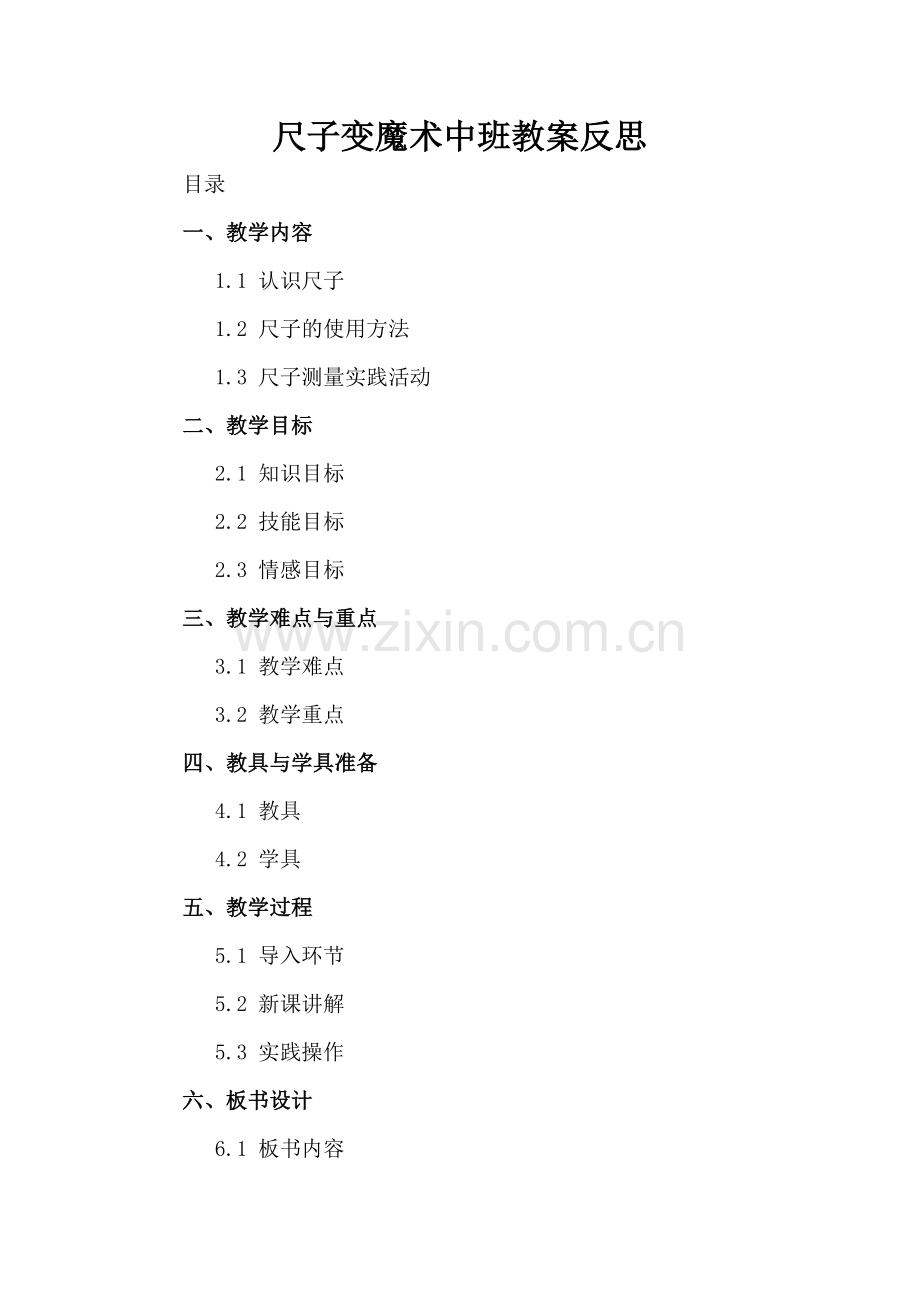 尺子变魔术中班教案反思

目录

一、教学内容

1.1 认识尺子

1.2 尺子的使用方法

1.3 尺子测量实践活动

二、教学目标

2.1 知识目标

2.2 技能目标

2.3 情感目标

三、教学难点与重点

3.1 教学难点

3.2 教学重点

四、教具与学具准备

4.1 教具

4.2 学具

五、教学过程

5.1 导入环节

5.2 新课讲解

5.3 实践操作

六、板书设计

6.1 板书内容

www.zixin.com.cn